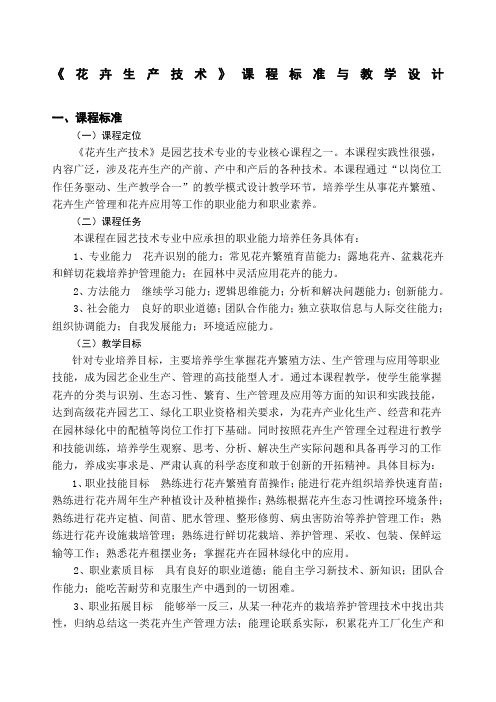 《花卉生产技术》课程标准与教学设计

一、课程标准

（一）课程定位

《花卉生产技术》是园艺技术专业的专业核心课程之一。本课程实践性很强，内容广泛，涉及花卉生产的产前、产中和产后的各种技术。本课程通过“以岗位工作任务驱动、生产教学合一”的教学模式设计教学环节，培养学生从事花卉繁殖、花卉生产管理和花卉应用等工作的职业能力和职业素养。

（二）课程任务

本课程在园艺技术专业中应承担的职业能力培养任务具体有：

1、专业能力　花卉识别的能力；常见花卉繁殖育苗能力；露地花卉、盆栽花卉和鲜切花栽培养护管理能力；在园林中灵活应用花卉的能力。

2、方法能力　继续学习能力；逻辑思维能力；分析和解决问题能力；创新能力。

3、社会能力　良好的职业道德；团队合作能力；独立获取信息与人际交往能力；组织协调能力；自我发展能力；环境适应能力。

（三）教学目标

针对专业培养目标，主要培养学生掌握花卉繁殖方法、生产管理与应用等职业技能，成为园艺企业生产、管理的高技能型人才。通过本课程教学，使学生能掌握花卉的分类与识别、生态习性、繁育、生产管理及应用等方面的知识和实践技能，达到高级花卉园艺工、绿化工职业资格相关要求，为花卉产业化生产、经营和花卉在园林绿化中的配植等岗位工作打下基础。同时按照花卉生产管理全过程进行教学和技能训练，培养学生观察、思考、分析、解决生产实际问题和具备再学习的工作能力，养成实事求是、严肃认真的科学态度和敢于创新的开拓精神。具体目标为：

1、职业技能目标　熟练进行花卉繁殖育苗操作；能进行花卉组织培养快速育苗；熟练进行花卉周年生产种植设计及种植操作；熟练根据花卉生态习性调控环境条件；熟练进行花卉定植、间苗、肥水管理、整形修剪、病虫害防治等养护管理工作；熟练进行花卉设施栽培管理；熟练进行鲜切花栽培、养护管理、采收、包装、保鲜运输等工作；熟悉花卉租摆业务；掌握花卉在园林绿化中的应用。

2、职业素质目标　具有良好的职业道德；能自主学习新技术、新知识；团队合作能力；能吃苦耐劳和克服生产中遇到的一切困难。

3、职业拓展目标　能够举一反三，从某一种花卉的栽培养护管理技术中找出共性，归纳总结这一类花卉生产管理方法；能理论联系实际，积累花卉工厂化生产和